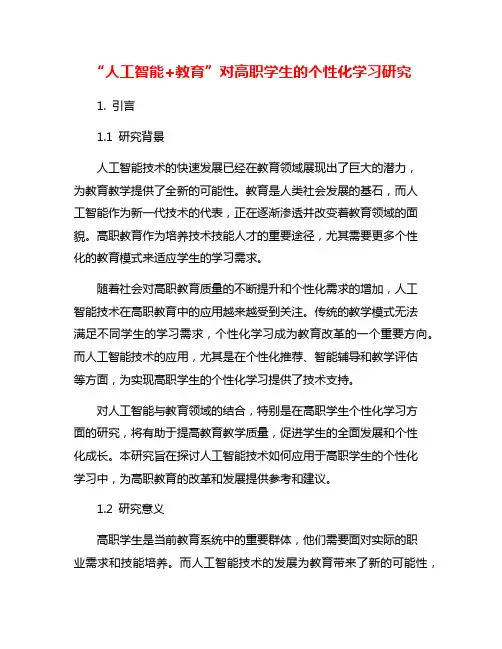 “人工智能+教育”对高职学生的个性化学习研究

1. 引言

1.1 研究背景

人工智能技术的快速发展已经在教育领域展现出了巨大的潜力，为教育教学提供了全新的可能性。教育是人类社会发展的基石，而人工智能作为新一代技术的代表，正在逐渐渗透并改变着教育领域的面貌。高职教育作为培养技术技能人才的重要途径，尤其需要更多个性化的教育模式来适应学生的学习需求。

随着社会对高职教育质量的不断提升和个性化需求的增加，人工智能技术在高职教育中的应用越来越受到关注。传统的教学模式无法满足不同学生的学习需求，个性化学习成为教育改革的一个重要方向。而人工智能技术的应用，尤其是在个性化推荐、智能辅导和教学评估等方面，为实现高职学生的个性化学习提供了技术支持。

对人工智能与教育领域的结合，特别是在高职学生个性化学习方面的研究，将有助于提高教育教学质量，促进学生的全面发展和个性化成长。本研究旨在探讨人工智能技术如何应用于高职学生的个性化学习中，为高职教育的改革和发展提供参考和建议。

1.2 研究意义

高职学生是当前教育系统中的重要群体，他们需要面对实际的职业需求和技能培养。而人工智能技术的发展为教育带来了新的可能性，